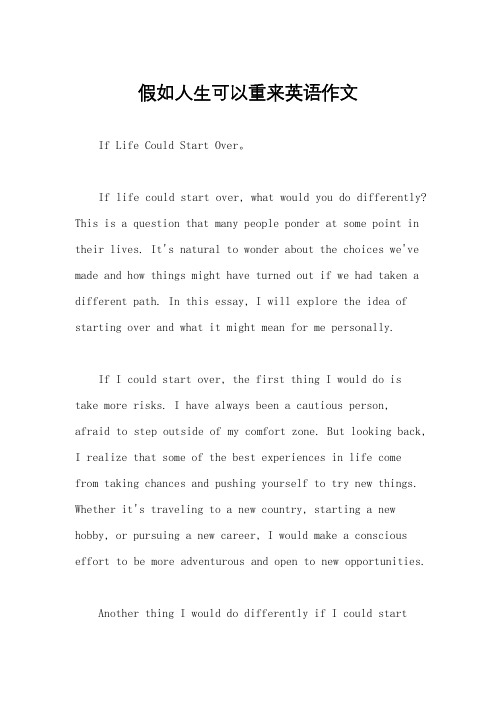 假如人生可以重来英语作文

If Life Could Start Over。

If life could start over, what would you do differently? This is a question that many people ponder at some point in their lives. It's natural to wonder about the choices we've made and how things might have turned out if we had taken a different path. In this essay, I will explore the idea of starting over and what it might mean for me personally.

If I could start over, the first thing I would do is take more risks. I have always been a cautious person, afraid to step outside of my comfort zone. But looking back, I realize that some of the best experiences in life come from taking chances and pushing yourself to try new things. Whether it's traveling to a new country, starting a new hobby, or pursuing a new career, I would make a conscious effort to be more adventurous and open to new opportunities.

Another thing I would do differently if I could start